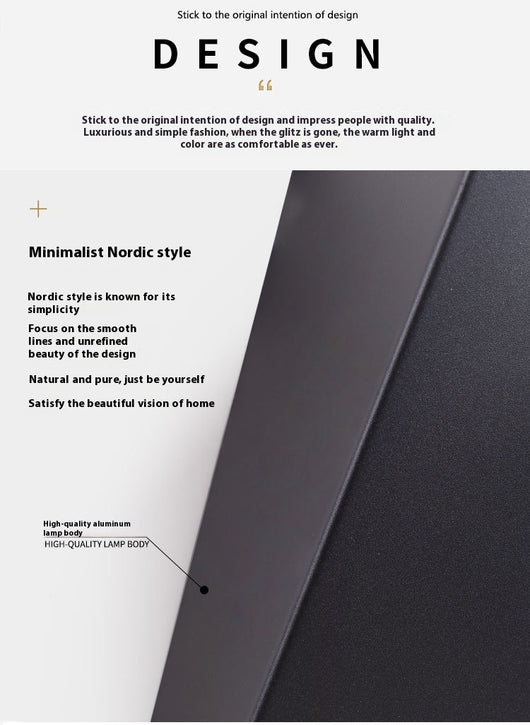 Stick to the original intention of design

DESIGN

“

Stick to the original intention of design and impress people with quality. Luxurious and simple fashion, when the glitz is gone, the warm light and color are as comfortable as ever.

+

Minimalist Nordic style

Nordic style is known for its simplicity

Focus on the smooth lines and unrefined beauty of the design

Natural and pure, just be yourself

Satisfy the beautiful vision of home

High-quality aluminum lamp body
HIGH-QUALITY LAMP BODY